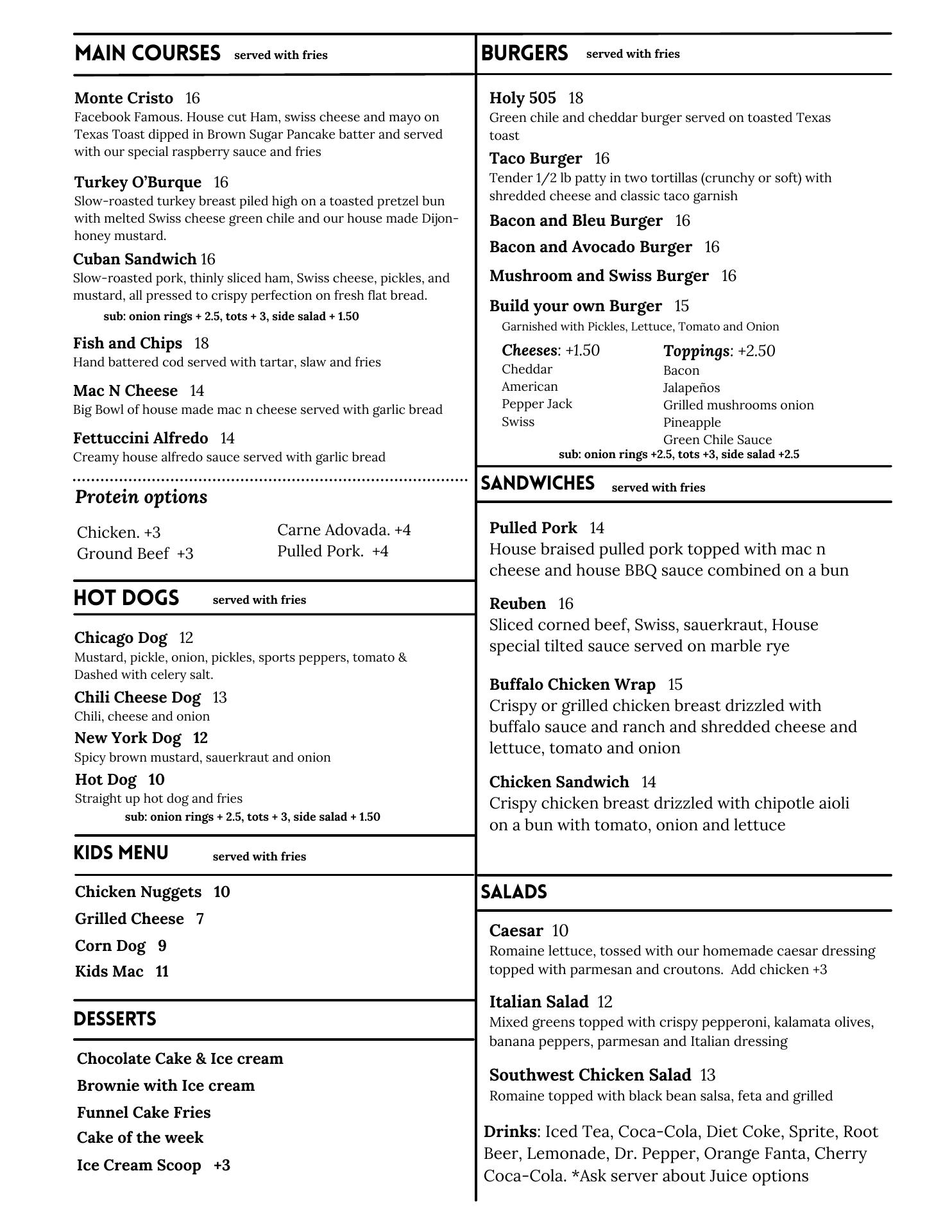 MAIN COURSES served with fries

Monte Cristo 16
Facebook Famous. House cut Ham, swiss cheese and mayo on Texas Toast dipped in Brown Sugar Pancake batter and served with our special raspberry sauce and fries

Turkey O'Burque 16
Slow-roasted turkey breast piled high on a toasted pretzel bun with melted Swiss cheese green chile and our house made Dijon-honey mustard.

Cuban Sandwich 16
Slow-roasted pork, thinly sliced ham, Swiss cheese, pickles, and mustard, all pressed to crispy perfection on fresh flat bread.
sub: onion rings + 2.5, tots + 3, side salad + 1.50

Fish and Chips 18
Hand battered cod served with tartar, slaw and fries

Mac N Cheese 14
Big Bowl of house made mac n cheese served with garlic bread

Fettuccini Alfredo 14
Creamy house alfredo sauce served with garlic bread

Protein options

Chicken. +3
Ground Beef +3
Carne Adovada. +4
Pulled Pork. +4

HOT DOGS served with fries

Chicago Dog 12
Mustard, pickle, onion, pickles, sports peppers, tomato & Dashed with celery salt.

Chili Cheese Dog 13
Chili, cheese and onion

New York Dog 12
Spicy brown mustard, sauerkraut and onion

Hot Dog 10
Straight up hot dog and fries
sub: onion rings + 2.5, tots + 3, side salad + 1.50

KIDS MENU served with fries

Chicken Nuggets 10
Grilled Cheese 7
Corn Dog 9
Kids Mac 11

DESSERTS

Chocolate Cake & Ice cream
Brownie with Ice cream
Funnel Cake Fries
Cake of the week
Ice Cream Scoop +3

BURGERS served with fries

Holy 505 18
Green chile and cheddar burger served on toasted Texas toast

Taco Burger 16
Tender 1/2 lb patty in two tortillas (crunchy or soft) with shredded cheese and classic taco garnish

Bacon and Bleu Burger 16
Bacon and Avocado Burger 16
Mushroom and Swiss Burger 16
Build your own Burger 15
Garnished with Pickles, Lettuce, Tomato and Onion

Cheeses: +1.50
Cheddar
American
Pepper Jack
Swiss

Toppings: +2.50
Bacon
Jalapeños
Grilled mushrooms onion
Pineapple
Green Chile Sauce

sub: onion rings +2.5, tots +3, side salad +2.5

SANDWICHES served with fries

Pulled Pork 14
House braised pulled pork topped with mac n cheese and house BBQ sauce combined on a bun

Reuben 16
Sliced corned beef, Swiss, sauerkraut, House special tilted sauce served on marble rye

Buffalo Chicken Wrap 15
Crispy or grilled chicken breast drizzled with buffalo sauce and ranch and shredded cheese and lettuce, tomato and onion

Chicken Sandwich 14
Crispy chicken breast drizzled with chipotle aioli on a bun with tomato, onion and lettuce

SALADS

Caesar 10
Romaine lettuce, tossed with our homemade caesar dressing topped with parmesan and croutons. Add chicken +3

Italian Salad 12
Mixed greens topped with crispy pepperoni, kalamata olives, banana peppers, parmesan and Italian dressing

Southwest Chicken Salad 13
Romaine topped with black bean salsa, feta and grilled

Drinks: Iced Tea, Coca-Cola, Diet Coke, Sprite, Root Beer, Lemonade, Dr. Pepper, Orange Fanta, Cherry Coca-Cola. *Ask server about Juice options